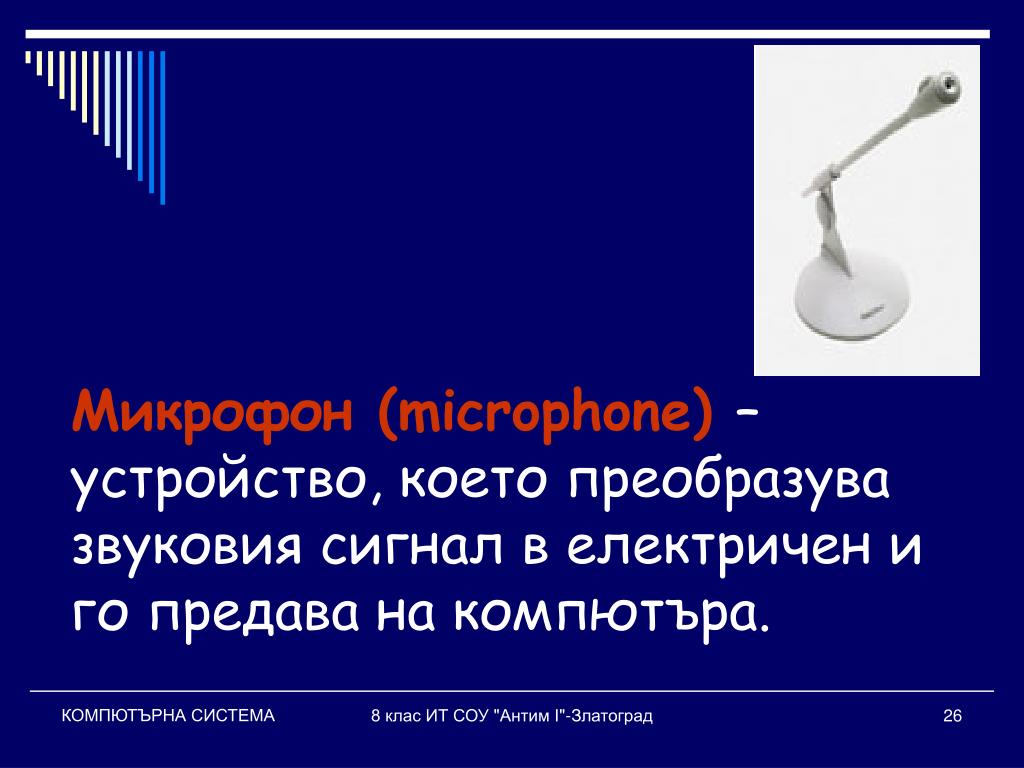 Микрофон (microphone) – устройство, което преобразува звуковия сигнал в електричен и го предава на компютъра.

КОМПЮТЪРНА СИСТЕМА

8 клас ИТ СОУ "Антим I"-Златоград

26